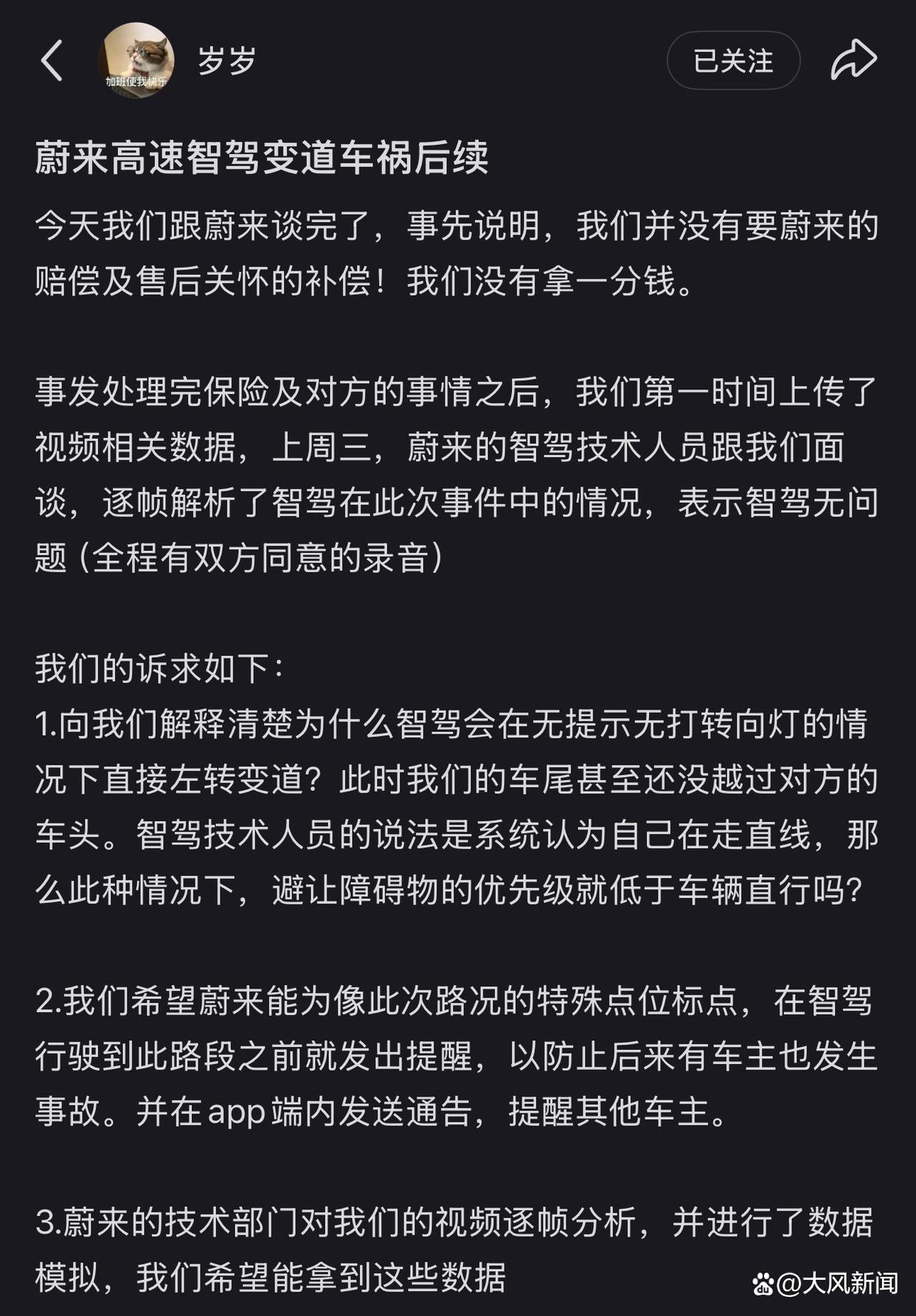 加班使我快乐

岁岁

已关注

蔚来高速智驾变道车祸后续

今天我们跟蔚来谈完了，事先说明，我们并没有要蔚来的赔偿及售后关怀的补偿！我们没有拿一分钱。

事发处理完保险及对方的事情之后，我们第一时间上传了视频相关数据，上周三，蔚来的智驾技术人员跟我们面谈，逐帧解析了智驾在此次事件中的情况，表示智驾无问题（全程有双方同意的录音）

我们的诉求如下：
1.向我们解释清楚为什么智驾会在无提示无打转向灯的情况下直接左转变道？此时我们的车尾甚至还没越过对方的车头。智驾技术人员的说法是系统认为自己在走直线，那么此种情况下，避让障碍物的优先级就低于车辆直行吗？

2.我们希望蔚来能为像此次路况的特殊点位标点，在智驾行驶到此路段之前就发出提醒，以防止后来有车主也发生事故。并在app端内发送通告，提醒其他车主。

3.蔚来的技术部门对我们的视频逐帧分析，并进行了数据模拟，我们希望能拿到这些数据

@大风新闻